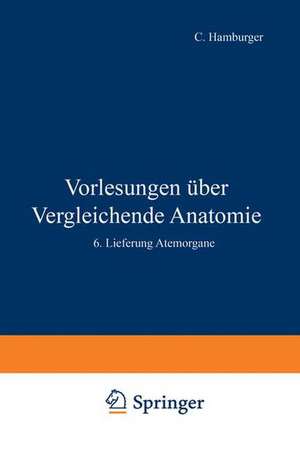 C. Hamburger

Vorlesungen über Vergleichende Anatomie

6. Lieferung Atemorgane

Springer